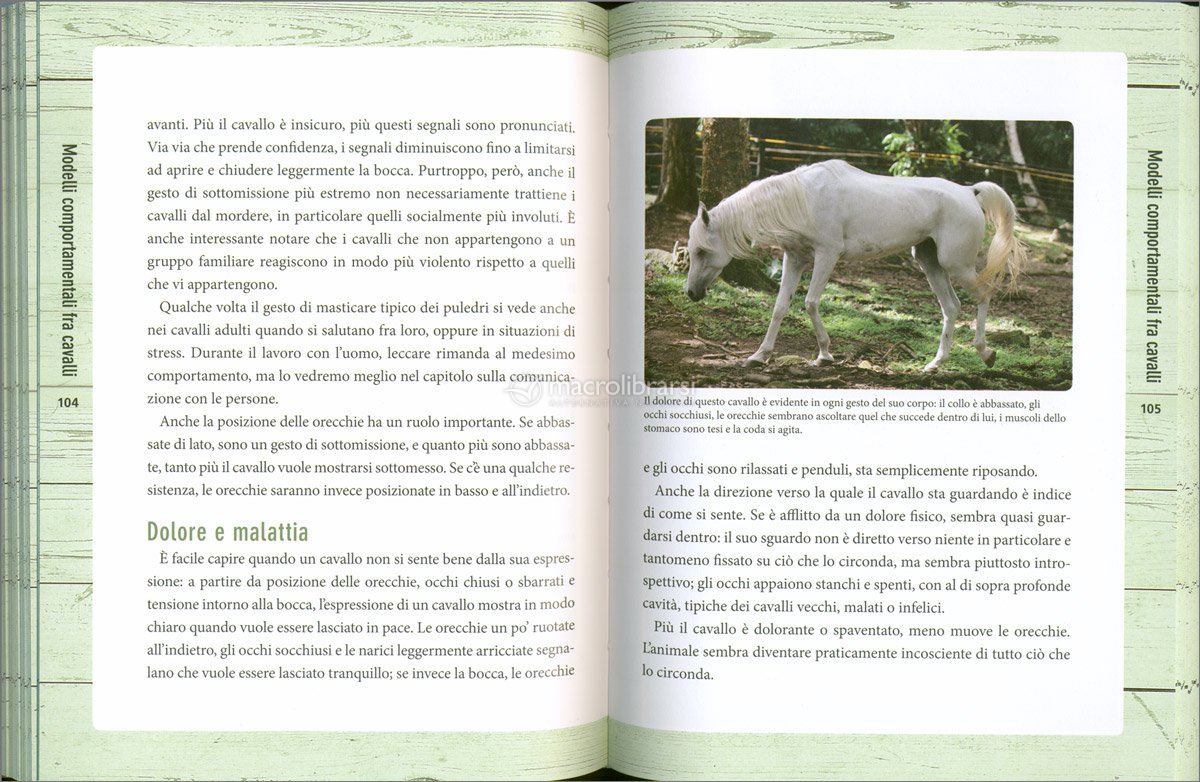 Modelli comportamentali fra cavalli

104

avanti. Più il cavallo è insicuro, più questi segnali sono pronunciati. Via via che prende confidenza, i segnali diminuiscono fino a limitarsi ad aprire e chiudere leggermente la bocca. Purtroppo, però, anche il gesto di sottomissione più estremo non necessariamente trattiene i cavalli dal mordere, in particolare quelli socialmente più involuti. È anche interessante notare che i cavalli che non appartengono a un gruppo familiare reagiscono in modo più violento rispetto a quelli che vi appartengono.

Qualche volta il gesto di masticare tipico dei puledri si vede anche nei cavalli adulti quando si salutano fra loro, oppure in situazioni di stress. Durante il lavoro con l'uomo, leccare rimanda al medesimo comportamento, ma lo vedremo meglio nel capitolo sulla comunicazione con le persone.

Anche la posizione delle orecchie ha un ruolo importante. Se abbassate di lato, sono un gesto di sottomissione, e quanto più sono abbassate, tanto più il cavallo vuole mostrarsi sottomesso. Se c'è una qualche resistenza, le orecchie saranno invece posizionate in basso e all'indietro.

Dolore e malattia

È facile capire quando un cavallo non si sente bene dalla sua espressione: a partire da posizione delle orecchie, occhi chiusi o sbarrati e tensione intorno alla bocca, l'espressione di un cavallo mostra in modo chiaro quando vuole essere lasciato in pace. Le orecchie un po' ruotate all'indietro, gli occhi socchiusi e le narici leggermente arricciate segnalano che vuole essere lasciato tranquillo; se invece la bocca, le orecchie

macrolibrarsi

Il dolore di questo cavallo è evidente in ogni gesto del suo corpo: il collo è abbassato, gli occhi socchiusi, le orecchie sembrano ascoltare quel che succede dentro di lui, i muscoli dello stomaco sono tesi e la coda si agita.

e gli occhi sono rilassati e penduli, sta semplicemente riposando.

Anche la direzione verso la quale il cavallo sta guardando è indice di come si sente. Se è afflitto da un dolore fisico, sembra quasi guardarsi dentro: il suo sguardo non è diretto verso niente in particolare e tantomeno fissato su ciò che lo circonda, ma sembra piuttosto introspettivo; gli occhi appaiono stanchi e spenti, con al di sopra profonde cavità, tipiche dei cavalli vecchi, malati o infelici.

Più il cavallo è dolorante o spaventato, meno muove le orecchie. L'animale sembra diventare praticamente incosciente di tutto ciò che lo circonda.

Modelli comportamentali fra cavalli

105